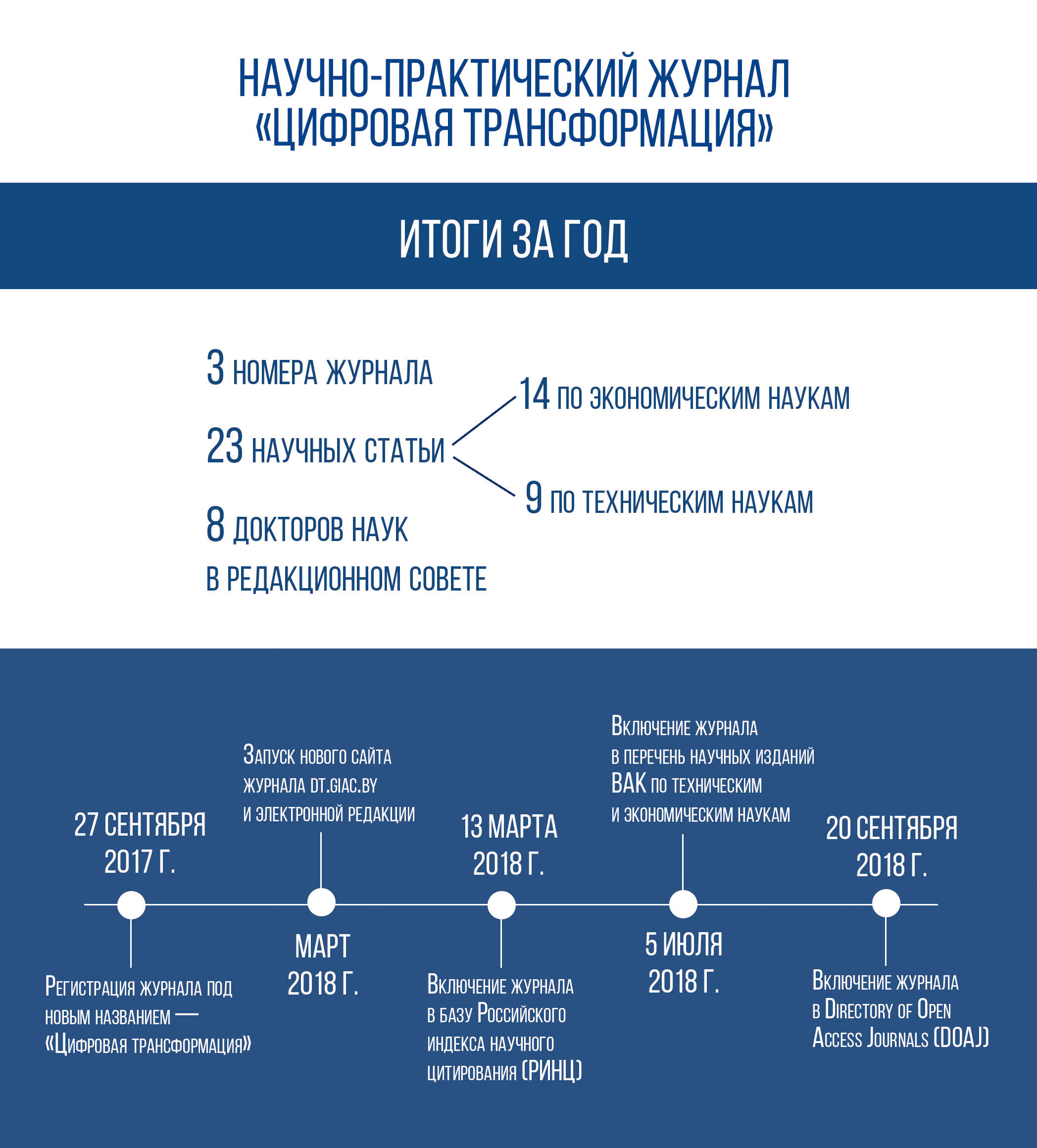 НАУЧНО-ПРАКТИЧЕСКИЙ ЖУРНАЛ «ЦИФРОВАЯ ТРАНСФОРМАЦИЯ»

ИТОГИ ЗА ГОД

3 НОМЕРА ЖУРНАЛА

23 НАУЧНЫХ СТАТЬИ

14 ПО ЭКОНОМИЧЕСКИМ НАУКАМ

9 ПО ТЕХНИЧЕСКИМ НАУКАМ

8 ДОКТОРОВ НАУК В РЕДАКЦИОННОМ СОВЕТЕ

27 СЕНТЯБРЯ 2017 Г.

Регистрация журнала под новым названием — «Цифровая трансформация»

Запуск нового сайта журнала DT.GIAC.BY и электронной редакции

МАРТ 2018 Г.

13 МАРТА 2018 Г.

Включение журнала в базу Российского индекса научного цитирования (РИНЦ)

Включение журнала в перечень научных изданий ВАК по техническим и экономическим наукам

5 ИЮЛЯ 2018 Г.

20 СЕНТЯБРЯ 2018 Г.

Включение журнала в Directory of Open Access Journals (DOAJ)